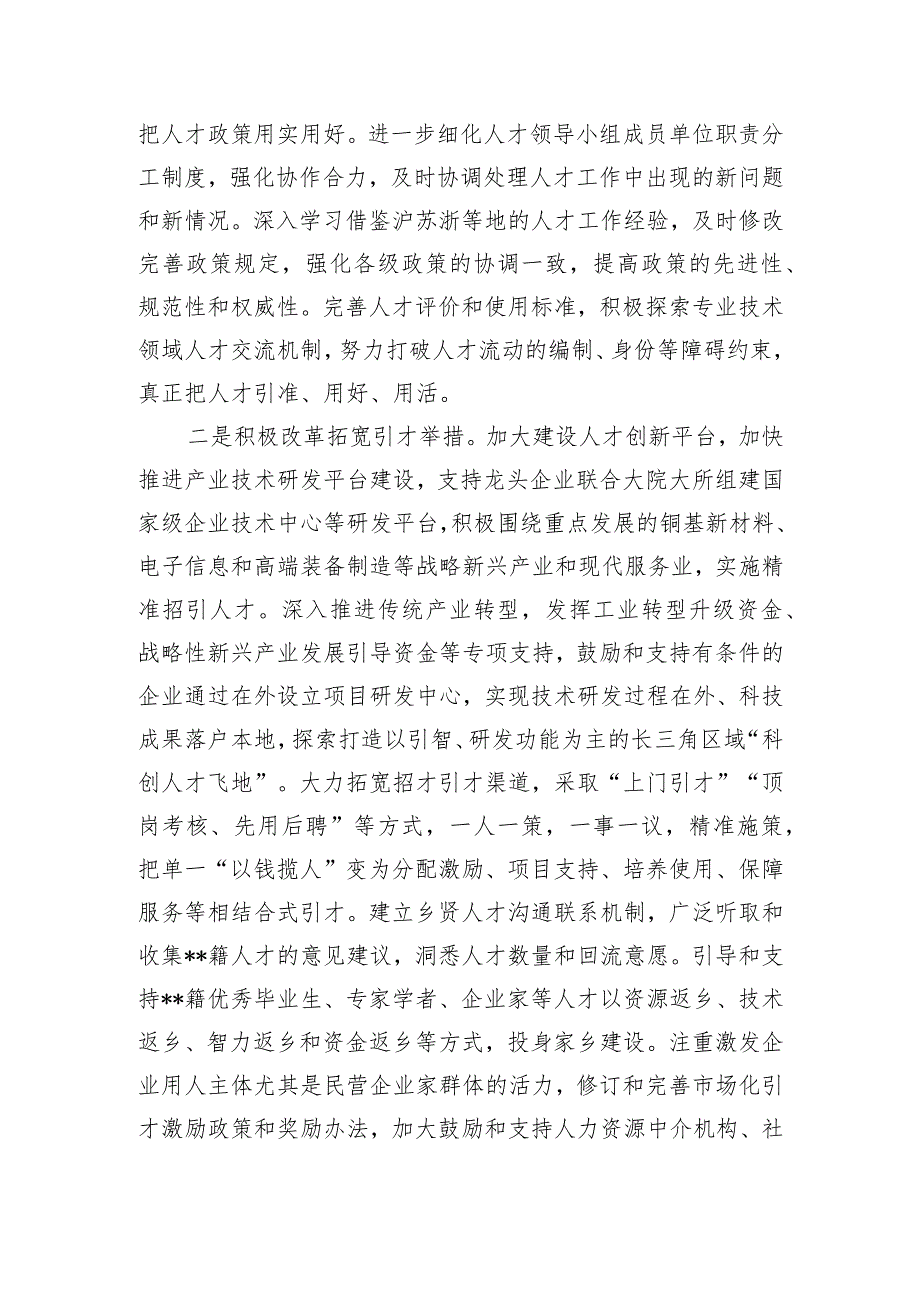 把人才政策用实用好。进一步细化人才领导小组成员单位职责分工制度，强化协作合力，及时协调处理人才工作中出现的新问题和新情况。深入学习借鉴沪苏浙等地的人才工作经验，及时修改完善政策规定，强化各级政策的协调一致，提高政策的先进性、规范性和权威性。完善人才评价和使用标准，积极探索专业技术领域人才交流机制，努力打破人才流动的编制、身份等障碍约束，真正把人才引准、用好、用活。

二是积极改革拓宽引才举措。加大建设人才创新平台，加快推进产业技术研发平台建设，支持龙头企业联合大院大所组建国家级企业技术中心等研发平台，积极围绕重点发展的铜基新材料、电子信息和高端装备制造等战略新兴产业和现代服务业，实施精准招引人才。深入推进传统产业转型，发挥工业转型升级资金、战略性新兴产业发展引导资金等专项支持，鼓励和支持有条件的企业通过在外设立项目研发中心，实现技术研发过程在外、科技成果落户本地，探索打造以引智、研发功能为主的长三角区域“科创人才飞地”。大力拓宽招才引才渠道，采取“上门引才”“顶岗考核、先用后聘”等方式，一人一策，一事一议，精准施策，把单一“以钱揽人”变为分配激励、项目支持、培养使用、保障服务等相结合式引才。建立乡贤人才沟通联系机制，广泛听取和收集**籍人才的意见建议，洞悉人才数量和回流意愿。引导和支持**籍优秀毕业生、专家学者、企业家等人才以资源返乡、技术返乡、智力返乡和资金返乡等方式，投身家乡建设。注重激发企业用人主体尤其是民营企业家群体的活力，修订和完善市场化引才激励政策和奖励办法，加大鼓励和支持人力资源中介机构、社